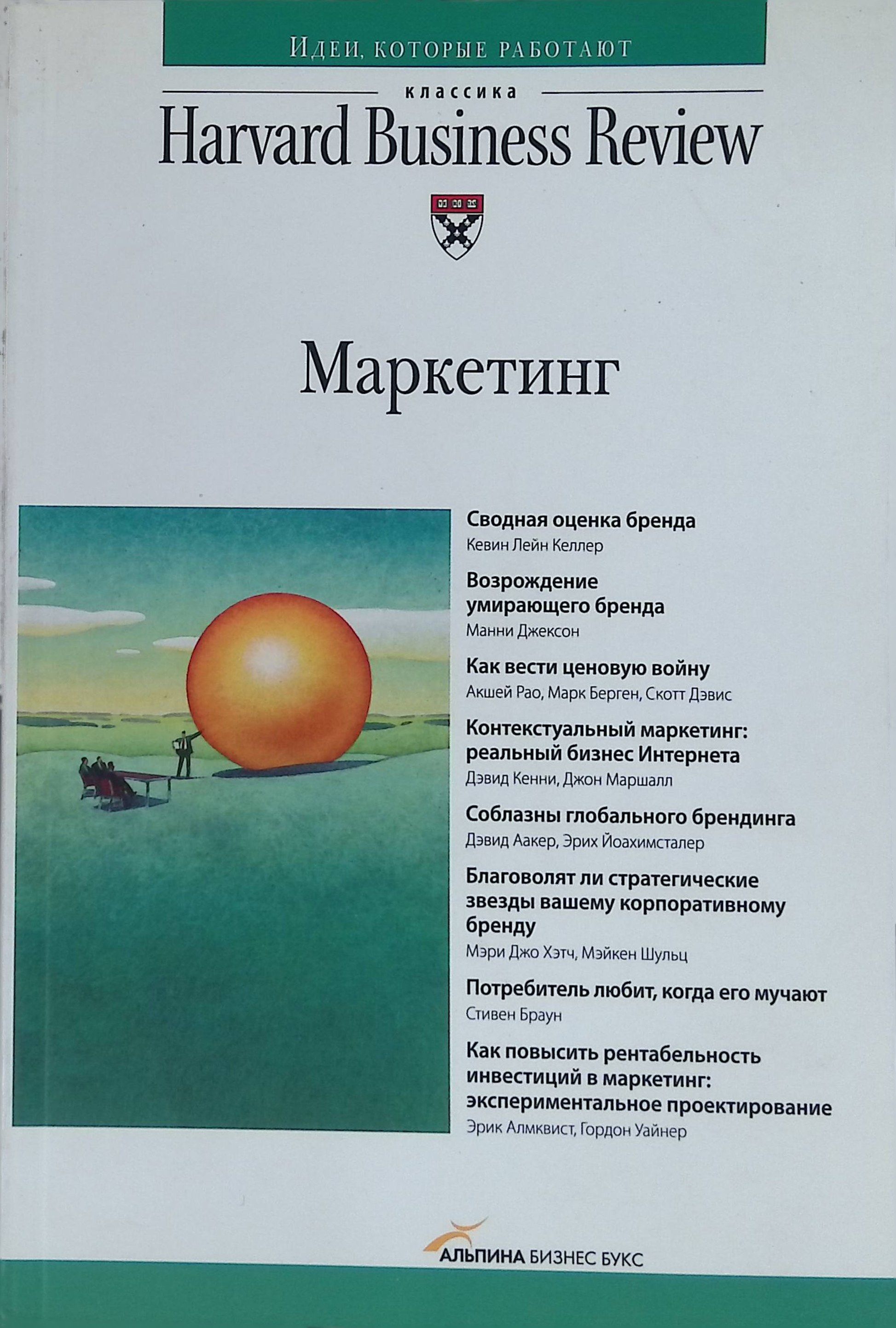 Идеи, которые работают

классика

Harvard Business Review

Маркетинг

Сводная оценка бренда
Кевин Лейн Келлер

Возрождение умирающего бренда
Манни Джексон

Как вести ценовую войну
Акшей Рао, Марк Берген, Скотт Дэвис

Контекстуальный маркетинг: реальный бизнес Интернета
Дэвид Кенни, Джон Маршалл

Соблазны глобального брендинга
Дэвид Аакер, Эрих Йоахимсталер

Благоволят ли стратегические звезды вашему корпоративному бренду
Мэри Джо Хэтч, Мэйкен Шульц

Потребитель любит, когда его мучают
Стивен Браун

Как повысить рентабельность инвестиций в маркетинг: экспериментальное проектирование
Эрик Алмквист, Гордон Уайнер

АЛЬПИНА БИЗНЕС БУКС